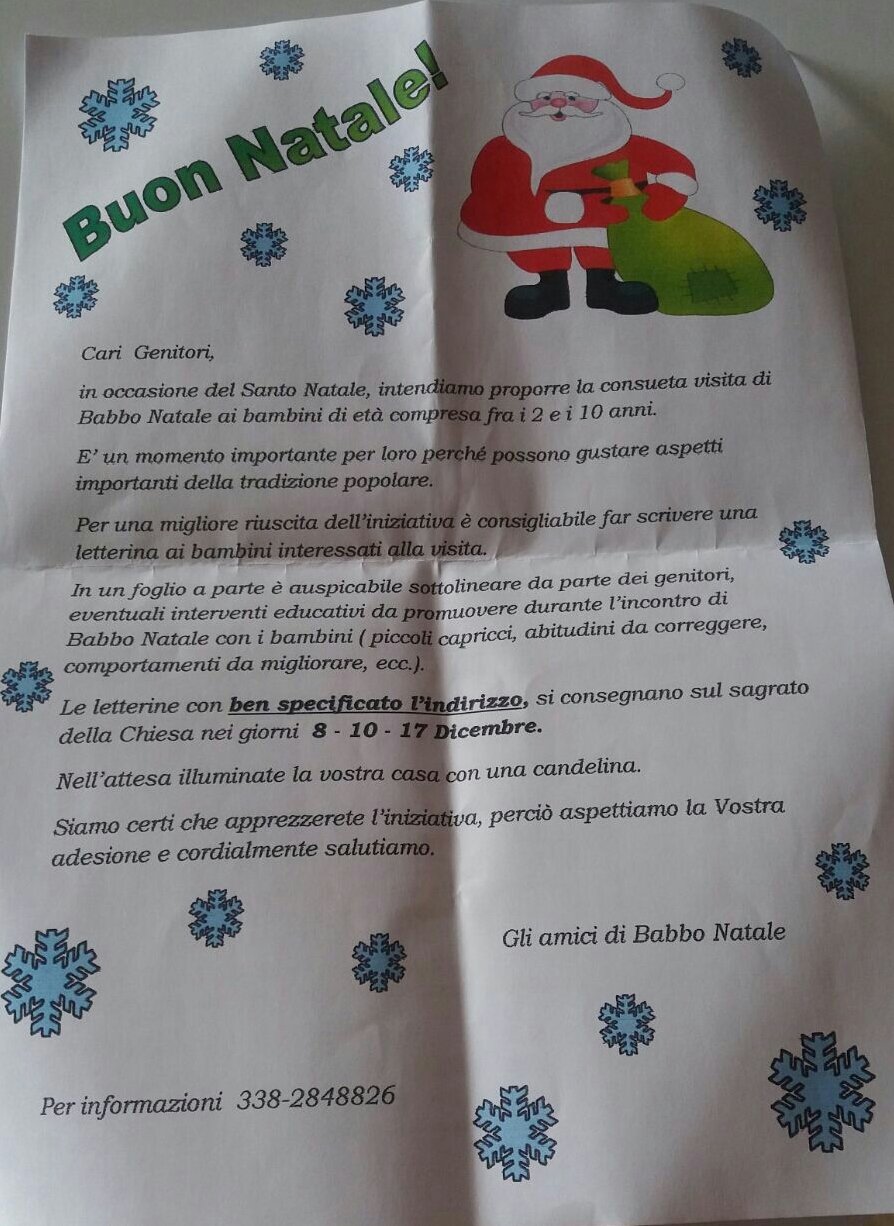 Buon Natale!

Cari Genitori,

in occasione del Santo Natale, intendiamo proporre la consueta visita di Babbo Natale ai bambini di età compresa fra i 2 e i 10 anni.

E' un momento importante per loro perché possono gustare aspetti importanti della tradizione popolare.

Per una migliore riuscita dell'iniziativa è consigliabile far scrivere una letterina ai bambini interessati alla visita.

In un foglio a parte è auspicabile sottolineare da parte dei genitori, eventuali interventi educativi da promuovere durante l'incontro di Babbo Natale con i bambini ( piccoli capricci, abitudini da correggere, comportamenti da migliorare, ecc.).

Le letterine con ben specificato l'indirizzo, si consegnano sul sagrato della Chiesa nei giorni 8 - 10 - 17 Dicembre.

Nell'attesa illuminate la vostra casa con una candelina.

Siamo certi che apprezzerete l'iniziativa, perciò aspettiamo la Vostra adesione e cordialmente salutiamo.

Gli amici di Babbo Natale

Per informazioni 338-2848826